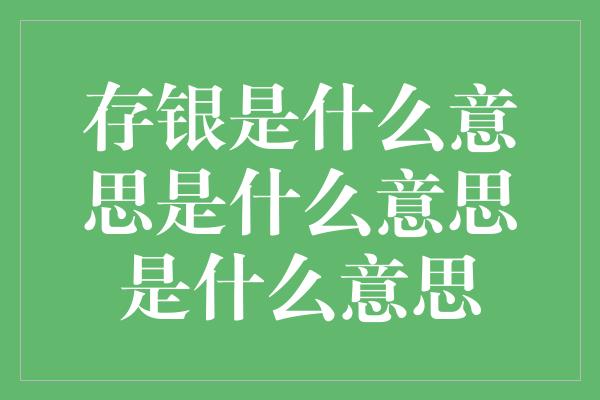 存银是什么意思是什么意思是什么意思